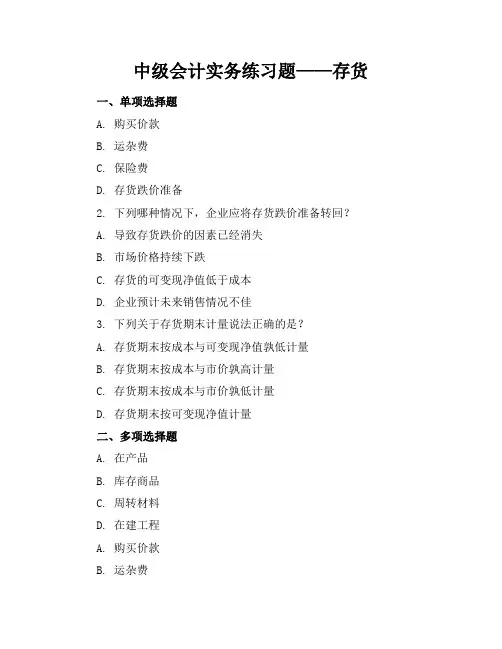 中级会计实务练习题——存货

一、单项选择题

A. 购买价款

B. 运杂费

C. 保险费

D. 存货跌价准备

2. 下列哪种情况下，企业应将存货跌价准备转回？

A. 导致存货跌价的因素已经消失

B. 市场价格持续下跌

C. 存货的可变现净值低于成本

D. 企业预计未来销售情况不佳

3. 下列关于存货期末计量说法正确的是？

A. 存货期末按成本与可变现净值孰低计量

B. 存货期末按成本与市价孰高计量

C. 存货期末按成本与市价孰低计量

D. 存货期末按可变现净值计量

二、多项选择题

A. 在产品

B. 库存商品

C. 周转材料

D. 在建工程

A. 购买价款

B. 运杂费